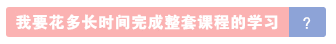 我要花多长时间完成整套课程的学习 ?